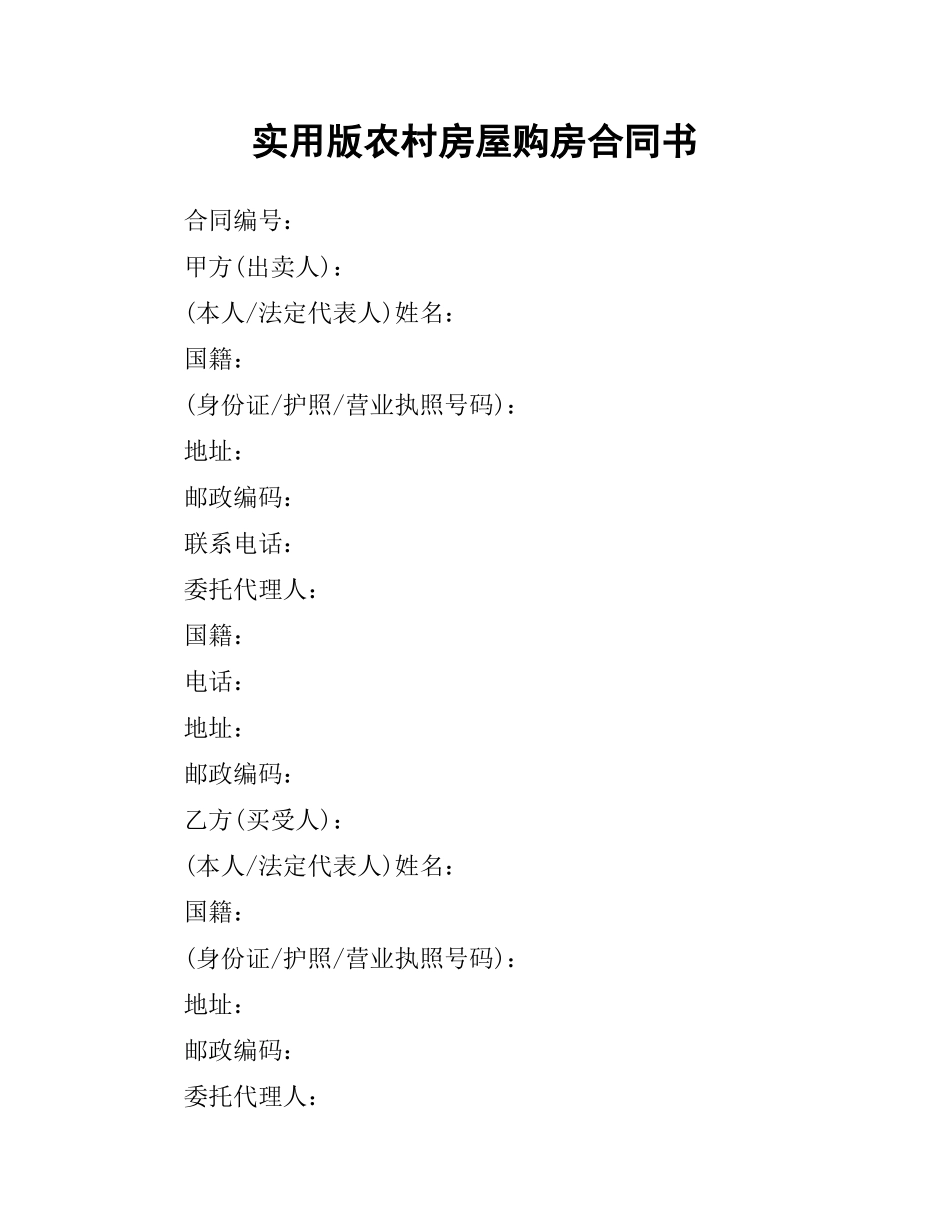 实用版农村房屋购房合同书

合同编号：

甲方(出卖人)：

(本人/法定代表人)姓名：

国籍：

(身份证/护照/营业执照号码)：

地址：

邮政编码：

联系电话：

委托代理人：

国籍：

电话：

地址：

邮政编码：

乙方(买受人)：

(本人/法定代表人)姓名：

国籍：

(身份证/护照/营业执照号码)：

地址：

邮政编码：

委托代理人：